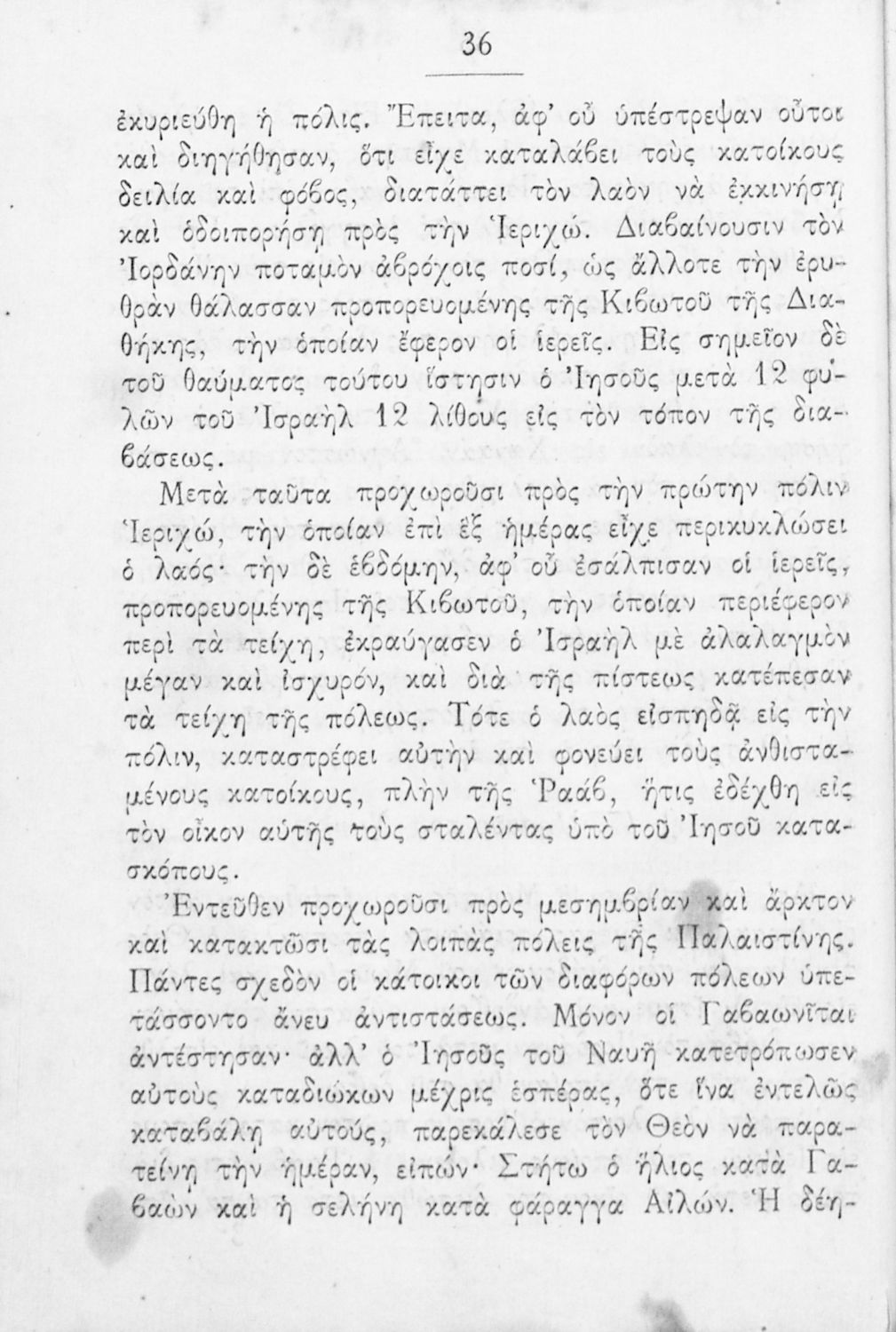 36

ἐκυριεύθη ἡ πόλις. Ἔπειτα, ἀφ' οὗ ὑπέστρεψαν οὗτοι καὶ διηγήθησαν, ὅτι εἶχε καταλάβει τοὺς κατοίκους δειλία καὶ φόβος, διατάττει τὸν λαὸν νὰ ἐκκινήσῃ καὶ ὁδοιπορήσῃ πρὸς τὴν Ἱεριχώ. Διαβαίνουσιν τὸν Ἰορδάνην ποταμὸν ἀβρόχοις ποσί, ὡς ἄλλοτε τὴν ἐρυθρὰν θάλασσαν προπορευομένης τῆς Κιβωτοῦ τῆς Διαθήκης, τὴν ὁποίαν ἔφερον οἱ ἱερεῖς. Εἰς σημεῖον δὲ τοῦ θαύματος τούτου ἵστησιν ὁ Ἰησοῦς μετὰ 12 φυλῶν τοῦ Ἰσραὴλ 12 λίθους εἰς τὸν τόπον τῆς διαβάσεως.

Μετὰ ταῦτα προχωροῦσι πρὸς τὴν πρώτην πόλιν Ἱεριχώ, τὴν ὁποίαν ἐπὶ ἓξ ἡμέρας εἶχε περικυκλώσει ὁ λαός· τὴν δὲ ἑβδόμην, ἀφ' οὗ ἐσάλπισαν οἱ ἱερεῖς, προπορευομένης τῆς Κιβωτοῦ, τὴν ὁποίαν περιέφερον περὶ τὰ τείχη, ἐκραύγασεν ὁ Ἰσραὴλ μὲ ἀλαλαγμὸν μέγαν καὶ ἰσχυρόν, καὶ διὰ τῆς πίστεως κατέπεσαν τὰ τείχη τῆς πόλεως. Τότε ὁ λαὸς εἰσπηδᾷ εἰς τὴν πόλιν, καταστρέφει αὐτὴν καὶ φονεύει τοὺς ἀνθισταμένους κατοίκους, πλὴν τῆς Ῥαάβ, ἥτις ἐδέχθη εἰς τὸν οἶκον αὐτῆς τοὺς σταλέντας ὑπὸ τοῦ Ἰησοῦ κατασκόπους.

Ἐντεῦθεν προχωροῦσι πρὸς μεσημβρίαν καὶ ἄρκτον καὶ κατακτῶσι τὰς λοιπὰς πόλεις τῆς Παλαιστίνης. Πάντες σχεδὸν οἱ κάτοικοι τῶν διαφόρων πόλεων ὑπετάσσοντο ἄνευ ἀντιστάσεως. Μόνον οἱ Γαβαωνῖται ἀντέστησαν· ἀλλ' ὁ Ἰησοῦς τοῦ Ναυῆ κατετρόπωσεν αὐτοὺς καταδιώκων μέχρις ἑσπέρας, ὅτε ἵνα ἐντελῶς καταβάλῃ αὐτούς, παρεκάλεσε τὸν Θεὸν νὰ παρατείνῃ τὴν ἡμέραν, εἰπών· Στήτω ὁ ἥλιος κατὰ Γαβαὼν καὶ ἡ σελήνη κατὰ φάραγγα Αἰλών. Ἡ δέη-